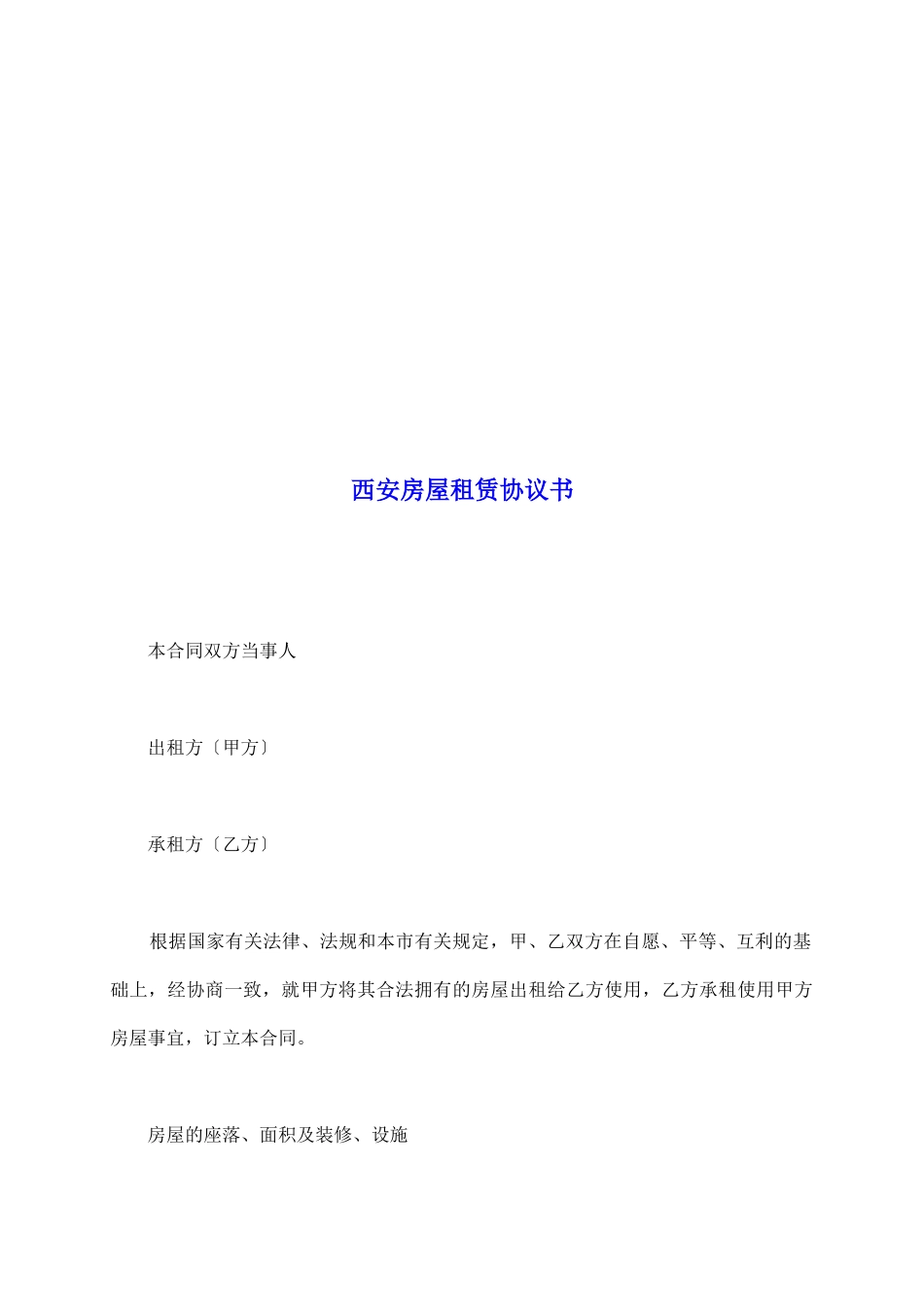 西安房屋租赁协议书

本合同双方当事人

出租方〔甲方〕

承租方〔乙方〕

根据国家有关法律、法规和本市有关规定，甲、乙双方在自愿、平等、互利的基础上，经协商一致，就甲方将其合法拥有的房屋出租给乙方使用，乙方承租使用甲方房屋事宜，订立本合同。

房屋的座落、面积及装修、设施